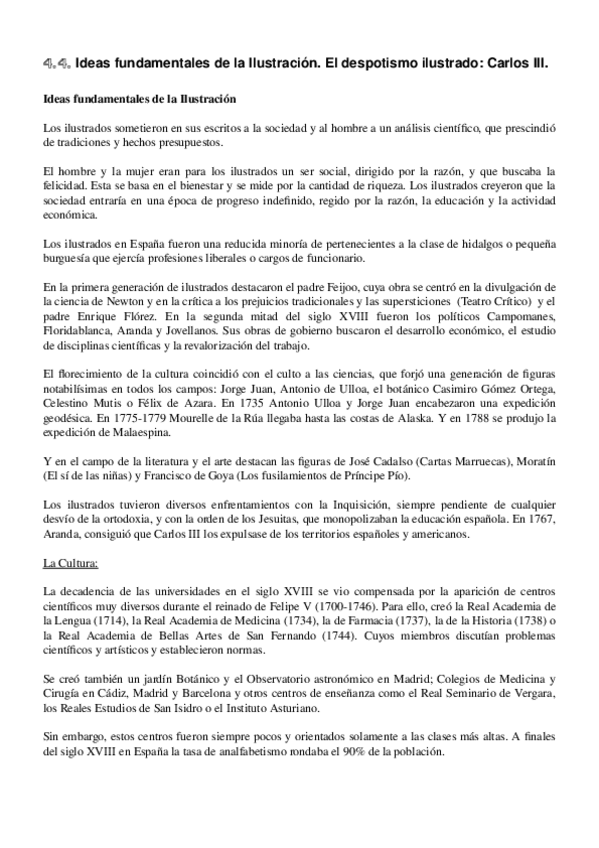 4.4. Ideas fundamentales de la Ilustración. El despotismo ilustrado: Carlos III.

Ideas fundamentales de la Ilustración

Los ilustrados sometieron en sus escritos a la sociedad y al hombre a un análisis científico, que prescindió de tradiciones y hechos presupuestos.

El hombre y la mujer eran para los ilustrados un ser social, dirigido por la razón, y que buscaba la felicidad. Esta se basa en el bienestar y se mide por la cantidad de riqueza. Los ilustrados creyeron que la sociedad entraría en una época de progreso indefinido, regido por la razón, la educación y la actividad económica.

Los ilustrados en España fueron una reducida minoría de pertenecientes a la clase de hidalgos o pequeña burguesía que ejercía profesiones liberales o cargos de funcionario.

En la primera generación de ilustrados destacaron el padre Feijoo, cuya obra se centró en la divulgación de la ciencia de Newton y en la crítica a los prejuicios tradicionales y las supersticiones (Teatro Crítico) y el padre Enrique Flórez. En la segunda mitad del siglo XVIII fueron los políticos Campomanes, Floridablanca, Aranda y Jovellanos. Sus obras de gobierno buscaron el desarrollo económico, el estudio de disciplinas científicas y la revalorización del trabajo.

El florecimiento de la cultura coincidió con el culto a las ciencias, que forjó una generación de figuras notabilísimas en todos los campos: Jorge Juan, Antonio de Ulloa, el botánico Casimiro Gómez Ortega, Celestino Mutis o Félix de Azara. En 1735 Antonio Ulloa y Jorge Juan encabezaron una expedición geodésica. En 1775-1779 Mourelle de la Rúa llegaba hasta las costas de Alaska. Y en 1788 se produjo la expedición de Malaespina.

Y en el campo de la literatura y el arte destacan las figuras de José Cadalso (Cartas Marruecas), Moratín (El sí de las niñas) y Francisco de Goya (Los fusilamientos de Príncipe Pío).

Los ilustrados tuvieron diversos enfrentamientos con la Inquisición, siempre pendiente de cualquier desvío de la ortodoxia, y con la orden de los Jesuitas, que monopolizaban la educación española. En 1767, Aranda, consiguió que Carlos III los expulsase de los territorios españoles y americanos.

La Cultura:

La decadencia de las universidades en el siglo XVIII se vio compensada por la aparición de centros científicos muy diversos durante el reinado de Felipe V (1700-1746). Para ello, creó la Real Academia de la Lengua (1714), la Real Academia de Medicina (1734), la de Farmacia (1737), la de la Historia (1738) o la Real Academia de Bellas Artes de San Fernando (1744). Cuyos miembros discutían problemas científicos y artísticos y establecieron normas.

Se creó también un jardín Botánico y el Observatorio astronómico en Madrid; Colegios de Medicina y Cirugía en Cádiz, Madrid y Barcelona y otros centros de enseñanza como el Real Seminario de Vergara, los Reales Estudios de San Isidro o el Instituto Asturiano.

Sin embargo, estos centros fueron siempre pocos y orientados solamente a las clases más altas. A finales del siglo XVIII en España la tasa de analfabetismo rondaba el 90% de la población.